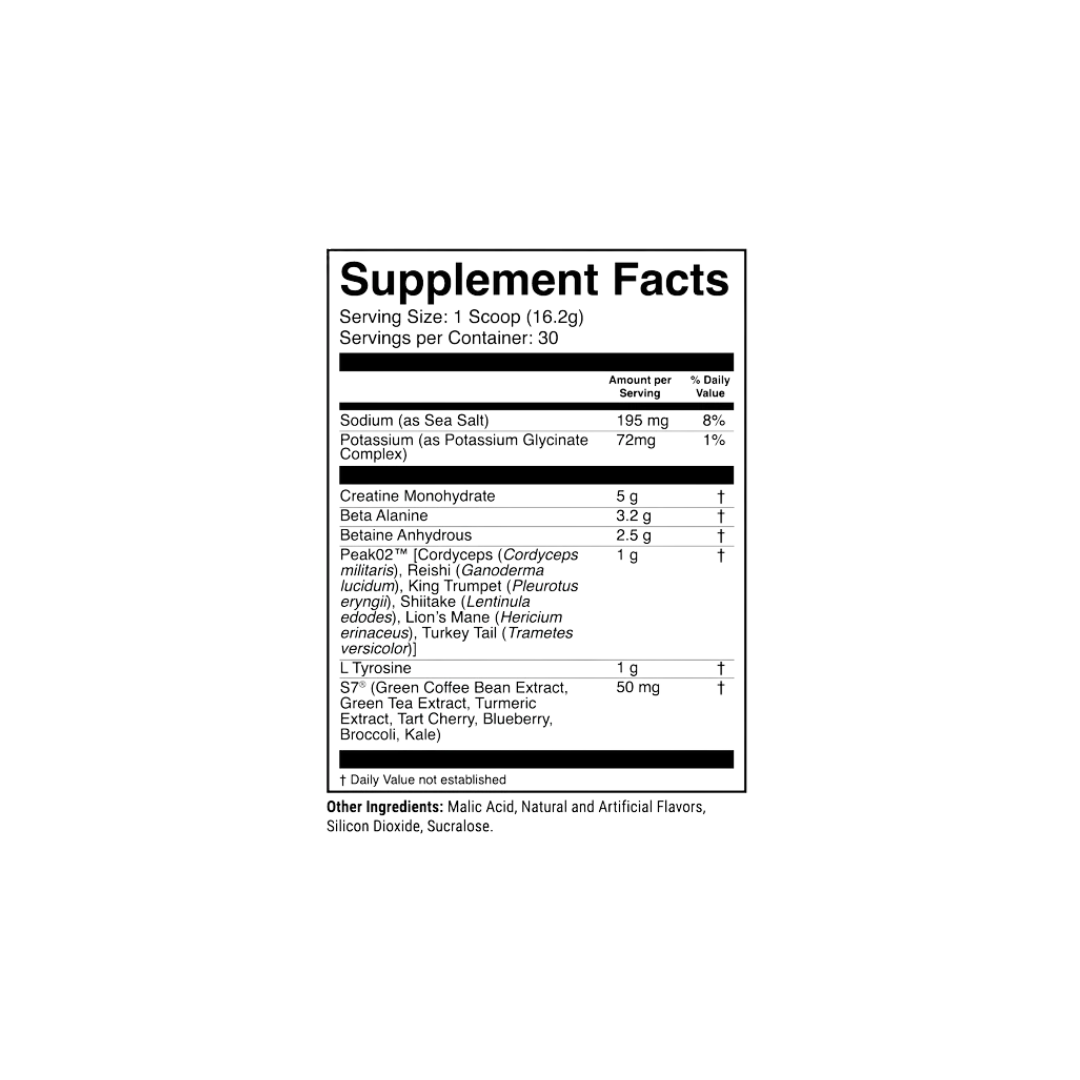 Supplement Facts

Serving Size: 1 Scoop (16.2g)
Servings per Container: 30

| | Amount per Serving | % Daily Value |
|---|---|---|
| Sodium (as Sea Salt) | 195 mg | 8% |
| Potassium (as Potassium Glycinate Complex) | 72mg | 1% |
| Creatine Monohydrate | 5 g | † |
| Beta Alanine | 3.2 g | † |
| Betaine Anhydrous | 2.5 g | † |
| Peak02™ [Cordyceps (Cordyceps militaris), Reishi (Ganoderma lucidum), King Trumpet (Pleurotus eryngii), Shiitake (Lentinula edodes), Lion's Mane (Hericium erinaceus), Turkey Tail (Trametes versicolor)] | 1 g | † |
| L Tyrosine | 1 g | † |
| S7® (Green Coffee Bean Extract, Green Tea Extract, Turmeric Extract, Tart Cherry, Blueberry, Broccoli, Kale) | 50 mg | † |

† Daily Value not established

Other Ingredients: Malic Acid, Natural and Artificial Flavors, Silicon Dioxide, Sucralose.